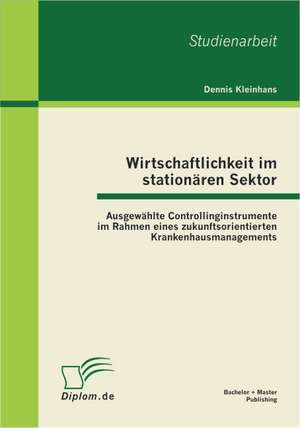 Studienarbeit

Dennis Kleinhans

Wirtschaftlichkeit im stationären Sektor

Ausgewählte Controllinginstrumente im Rahmen eines zukunftsorientierten Krankenhausmanagements

Diplom.de

Bachelor + Master Publishing